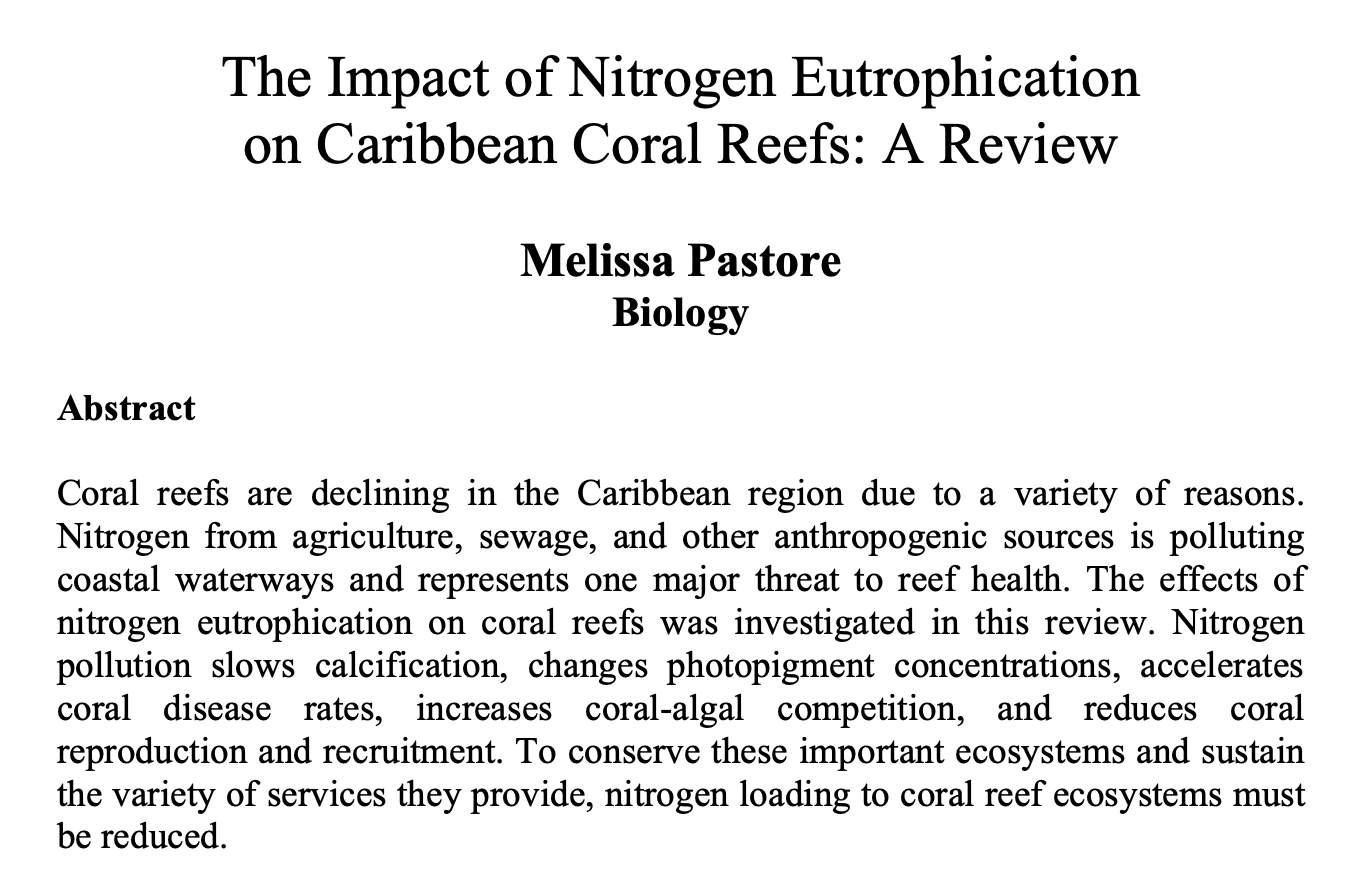 The Impact of Nitrogen Eutrophication on Caribbean Coral Reefs: A Review

Melissa Pastore
Biology

Abstract

Coral reefs are declining in the Caribbean region due to a variety of reasons. Nitrogen from agriculture, sewage, and other anthropogenic sources is polluting coastal waterways and represents one major threat to reef health. The effects of nitrogen eutrophication on coral reefs was investigated in this review. Nitrogen pollution slows calcification, changes photopigment concentrations, accelerates coral disease rates, increases coral-algal competition, and reduces coral reproduction and recruitment. To conserve these important ecosystems and sustain the variety of services they provide, nitrogen loading to coral reef ecosystems must be reduced.